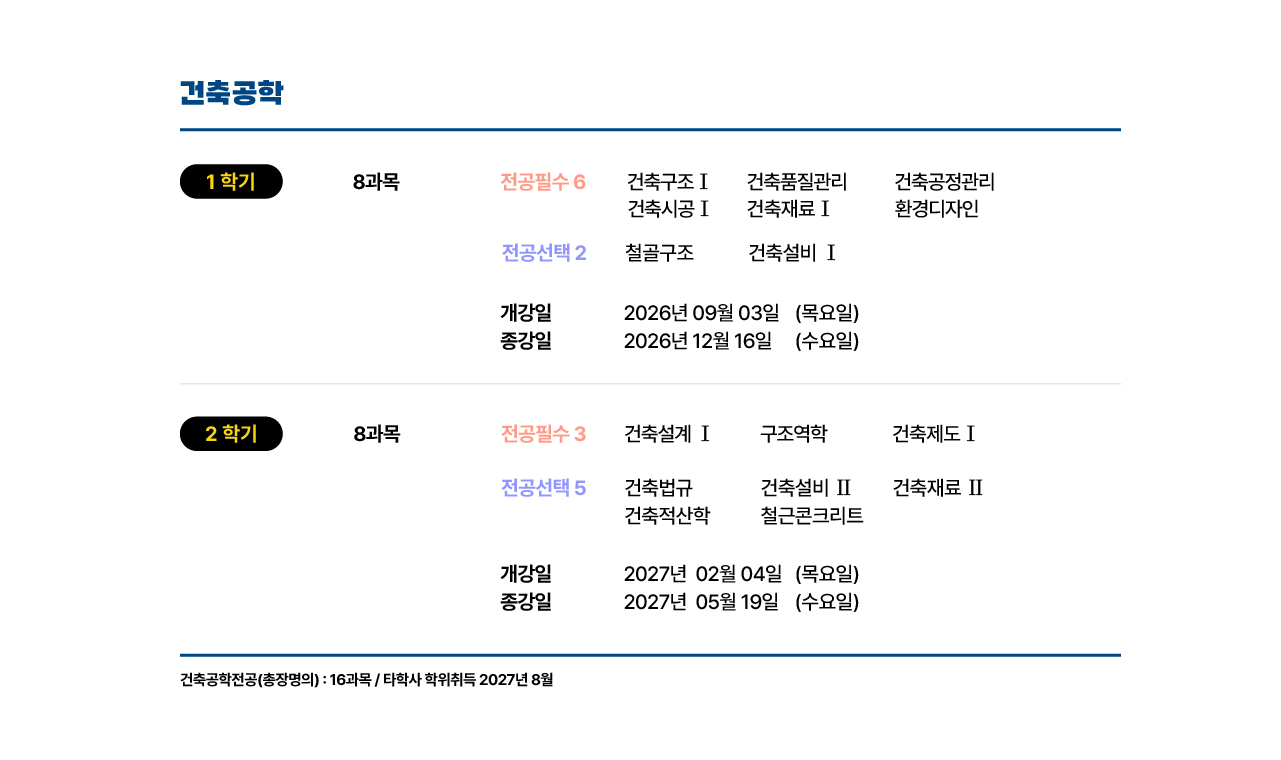 건축공학

1 학기

8과목

전공필수 6

건축구조 Ⅰ 건축품질관리 건축공정관리
건축시공 Ⅰ 건축재료 Ⅰ 환경디자인

전공선택 2

철골구조 건축설비 Ⅰ

개강일 2026년 09월 03일 (목요일)
종강일 2026년 12월 16일 (수요일)

2 학기

8과목

전공필수 3

건축설계 Ⅰ 구조역학 건축제도 Ⅰ

전공선택 5

건축법규 건축설비 Ⅱ 건축재료 Ⅱ
건축적산학 철근콘크리트

개강일 2027년 02월 04일 (목요일)
종강일 2027년 05월 19일 (수요일)

건축공학전공(총장명의) : 16과목 / 타학사 학위취득 2027년 8월